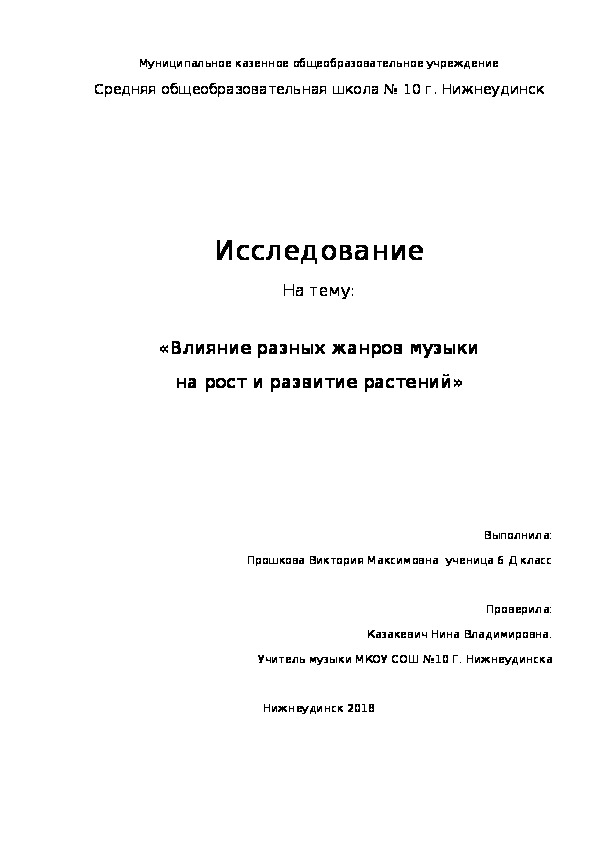 Муниципальное казенное общеобразовательное учреждение

Средняя общеобразовательная школа № 10 г. Нижнеудинск

Исследование

На тему:

«Влияние разных жанров музыки на рост и развитие растений»

Выполнила:

Прошкова Виктория Максимовна ученица 6 Д класс

Проверила:

Казакевич Нина Владимировна.

Учитель музыки МКОУ СОШ №10 Г. Нижнеудинска

Нижнеудинск 2018